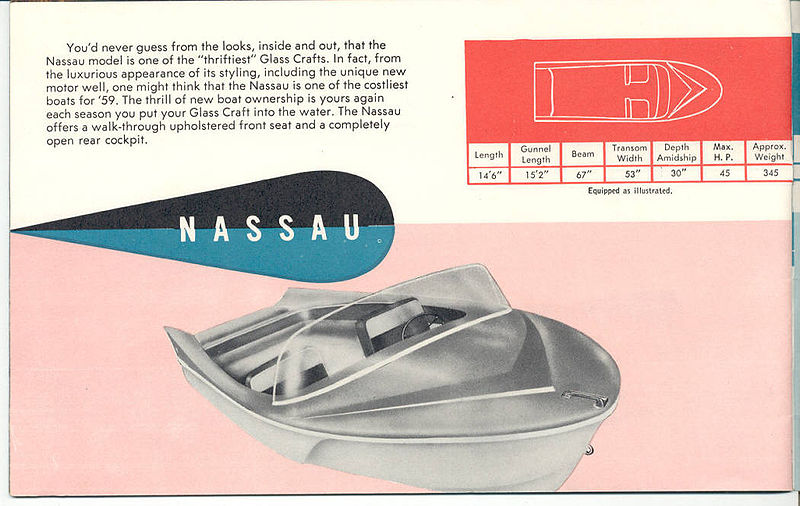 You'd never guess from the looks, inside and out, that the Nassau model is one of the "thriftiest" Glass Crafts. In fact, from the luxurious appearance of its styling, including the unique new motor well, one might think that the Nassau is one of the costliest boats for '59. The thrill of new boat ownership is yours again each season you put your Glass Craft into the water. The Nassau offers a walk-through upholstered front seat and a completely open rear cockpit.

| Length | Gunnel Length | Beam | Transom Width | Depth Amidship | Max. H. P. | Approx. Weight |
|---|---|---|---|---|---|---|
| 14'6" | 15'2" | 67" | 53" | 30" | 45 | 345 |

Equipped as illustrated.

NASSAU